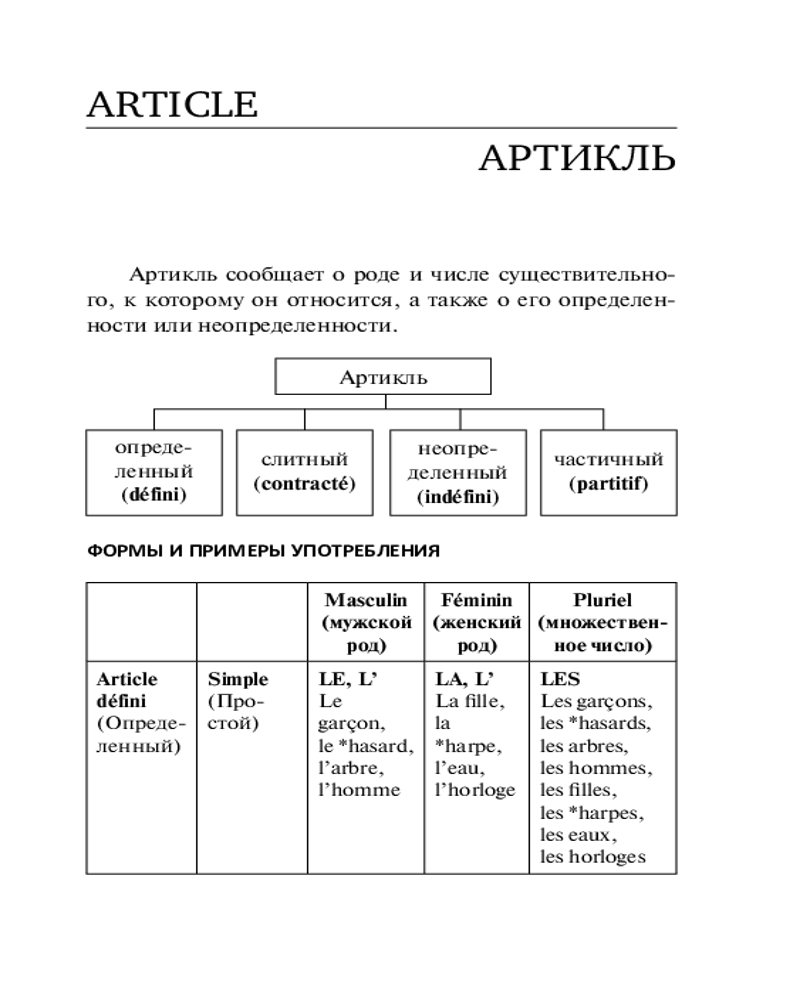 ARTICLE

АРТИКЛЬ

Артикль сообщает о роде и числе существительного, к которому он относится, а также о его определенности или неопределенности.

Артикль

определенный (défini)

слитный (contracté)

неопределенный (indéfini)

частичный (partitif)

ФОРМЫ И ПРИМЕРЫ УПОТРЕБЛЕНИЯ

| | | Masculin (мужской род) | Féminin (женский род) | Pluriel (множественное число) |
|---|---|---|---|---|
| Article défini (Определенный) | Simple (Простой) | LE, L' Le garçon, le *hasard, l'arbre, l'homme | LA, L' La fille, la *harpe, l'eau, l'horloge | LES Les garçons, les *hasards, les arbres, les hommes, les filles, les *harpes, les eaux, les horloges |